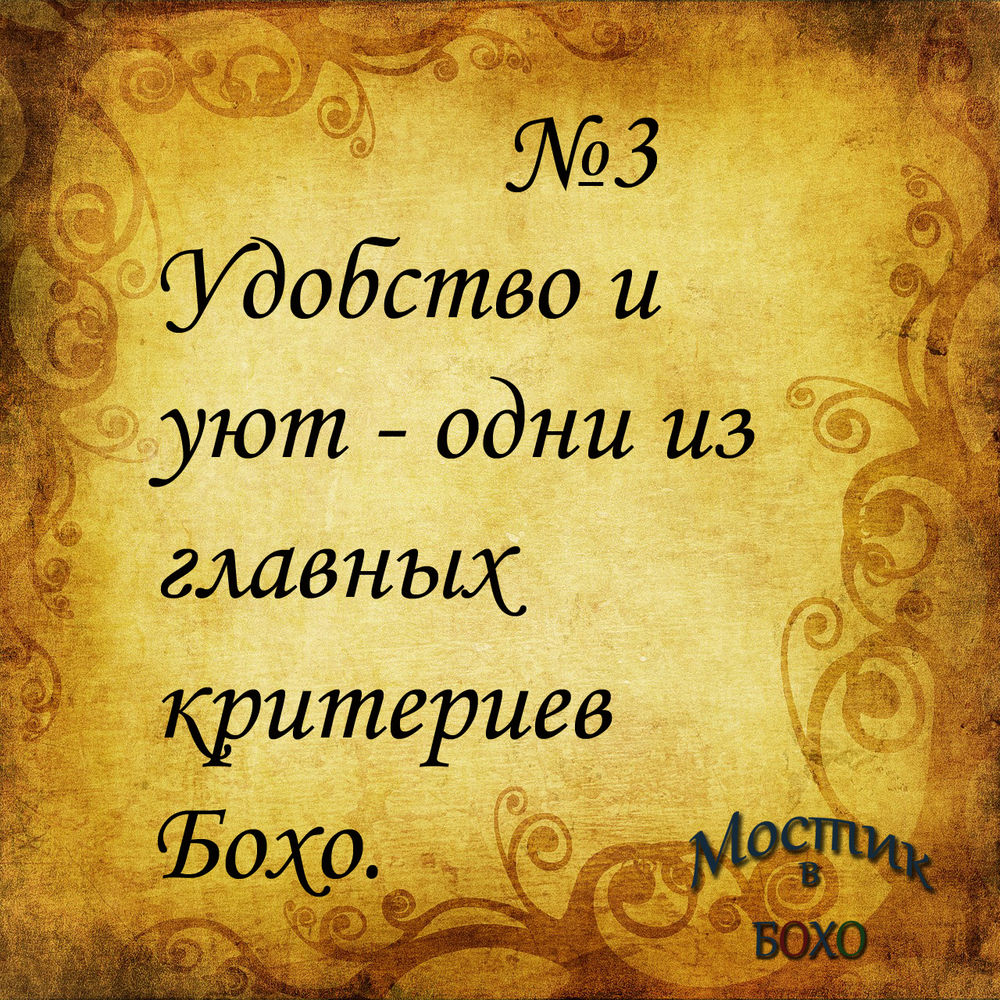 №3
Удобство и уют - одни из главных критериев Бохо.

Мостик
в
БОХО